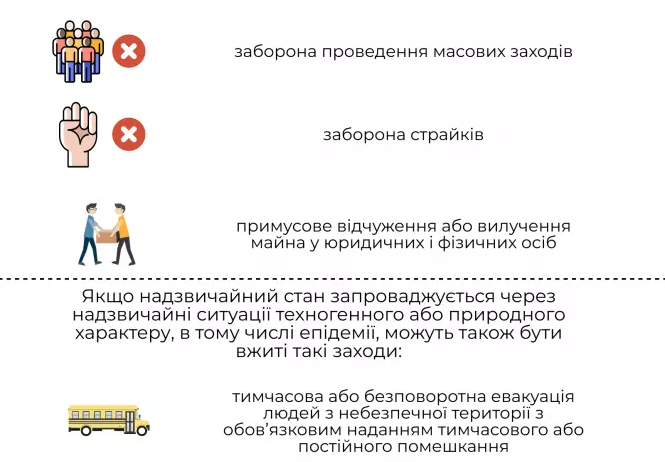 заборона проведення масових заходів

заборона страйків

примусове відчуження або вилучення майна у юридичних і фізичних осіб

Якщо надзвичайний стан запроваджується через надзвичайні ситуації техногенного або природного характеру, в тому числі епідемії, можуть також бути вжиті такі заходи:

тимчасова або безповоротна евакуація людей з небезпечної території з обов'язковим наданням тимчасового або постійного помешкання